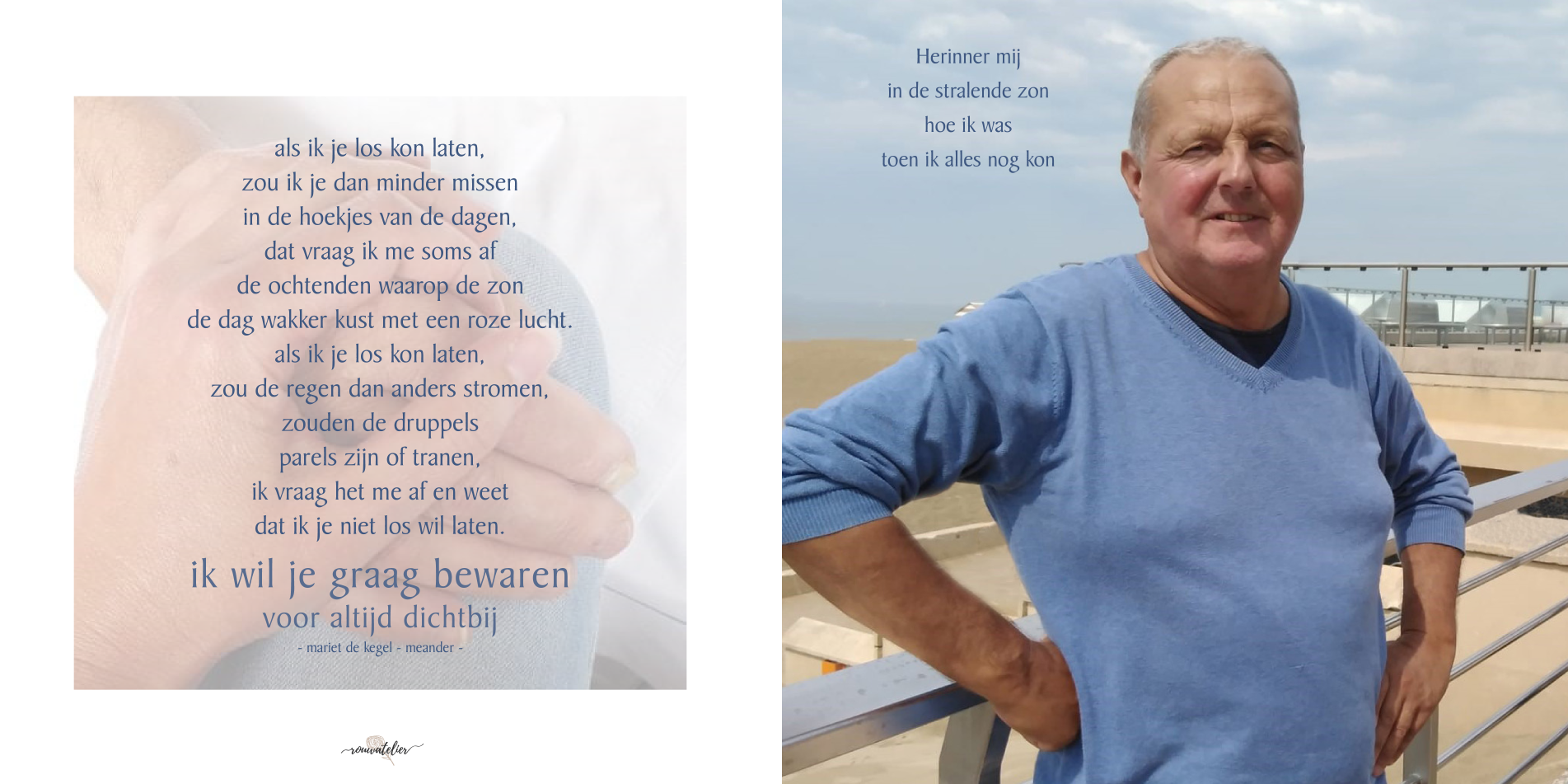 als ik je los kon laten,
zou ik je dan minder missen
in de hoekjes van de dagen,
dat vraag ik me soms af
de ochtenden waarop de zon
de dag wakker kust met een roze lucht.
als ik je los kon laten,
zou de regen dan anders stromen,
zouden de druppels
parels zijn of tranen,
ik vraag het me af en weet
dat ik je niet los wil laten.

ik wil je graag bewaren
voor altijd dichtbij
- mariet de kegel - meander -

rouwatelier

Herinner mij
in de stralende zon
hoe ik was
toen ik alles nog kon